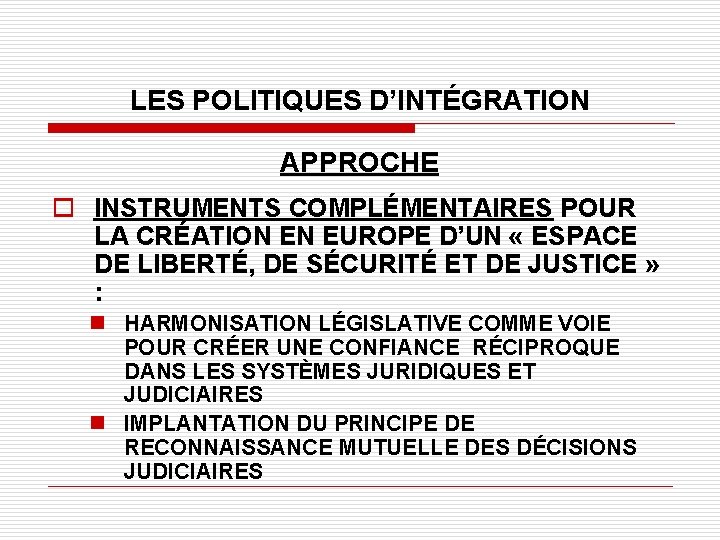 LES POLITIQUES D’INTÉGRATION

APPROCHE

INSTRUMENTS COMPLÉMENTAIRES POUR LA CRÉATION EN EUROPE D’UN « ESPACE DE LIBERTÉ, DE SÉCURITÉ ET DE JUSTICE » :

HARMONISATION LÉGISLATIVE COMME VOIE POUR CRÉER UNE CONFIANCE RÉCIPROQUE DANS LES SYSTÈMES JURIDIQUES ET JUDICIAIRES

IMPLANTATION DU PRINCIPE DE RECONNAISSANCE MUTUELLE DES DÉCISIONS JUDICIAIRES